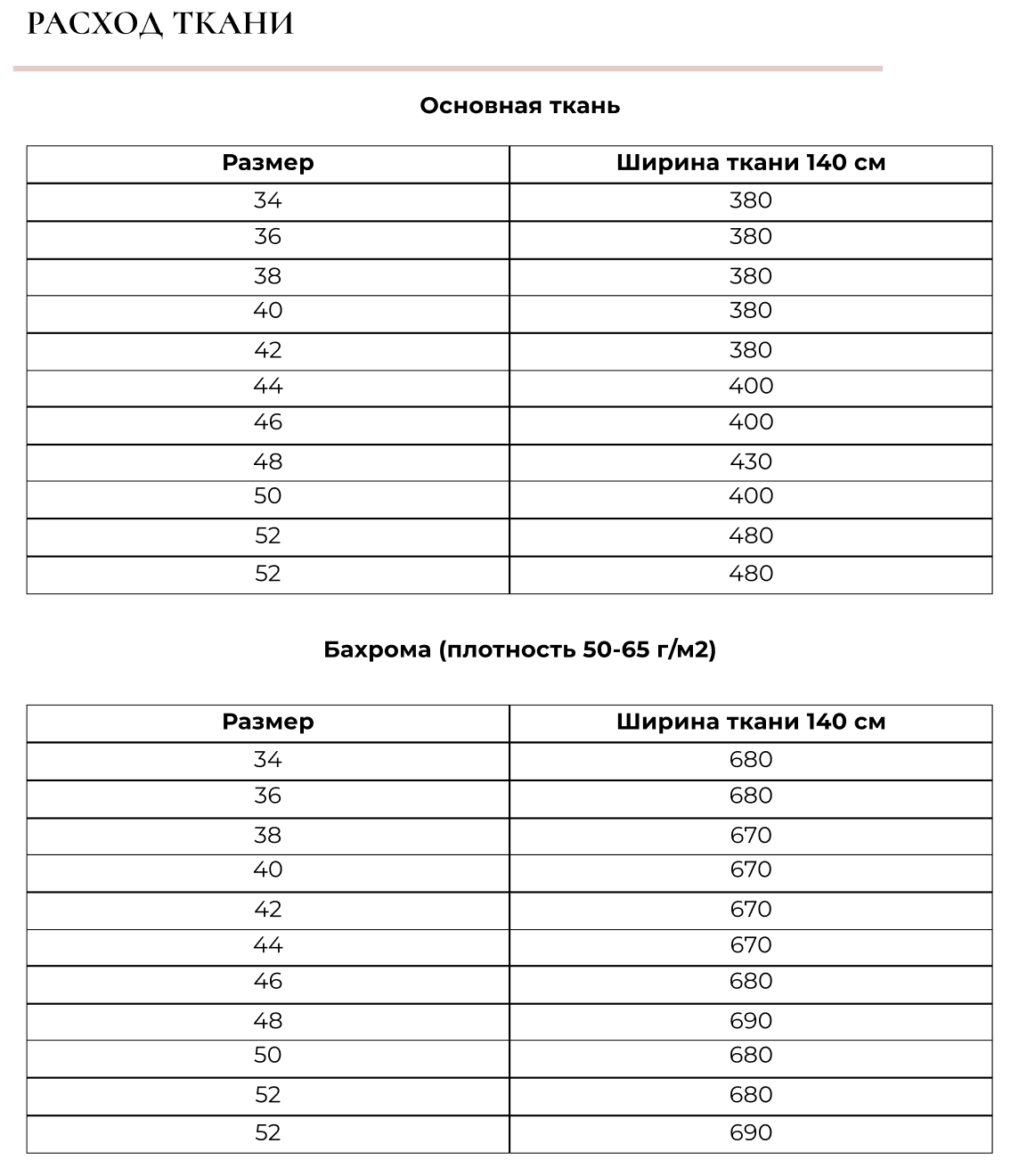 РАСХОД ТКАНИ

Основная ткань

| Размер | Ширина ткани 140 см |
|---|---|
| 34 | 380 |
| 36 | 380 |
| 38 | 380 |
| 40 | 380 |
| 42 | 380 |
| 44 | 400 |
| 46 | 400 |
| 48 | 430 |
| 50 | 400 |
| 52 | 480 |
| 52 | 480 |

Бахрома (плотность 50-65 г/м2)

| Размер | Ширина ткани 140 см |
|---|---|
| 34 | 680 |
| 36 | 680 |
| 38 | 670 |
| 40 | 670 |
| 42 | 670 |
| 44 | 670 |
| 46 | 680 |
| 48 | 690 |
| 50 | 680 |
| 52 | 680 |
| 52 | 690 |